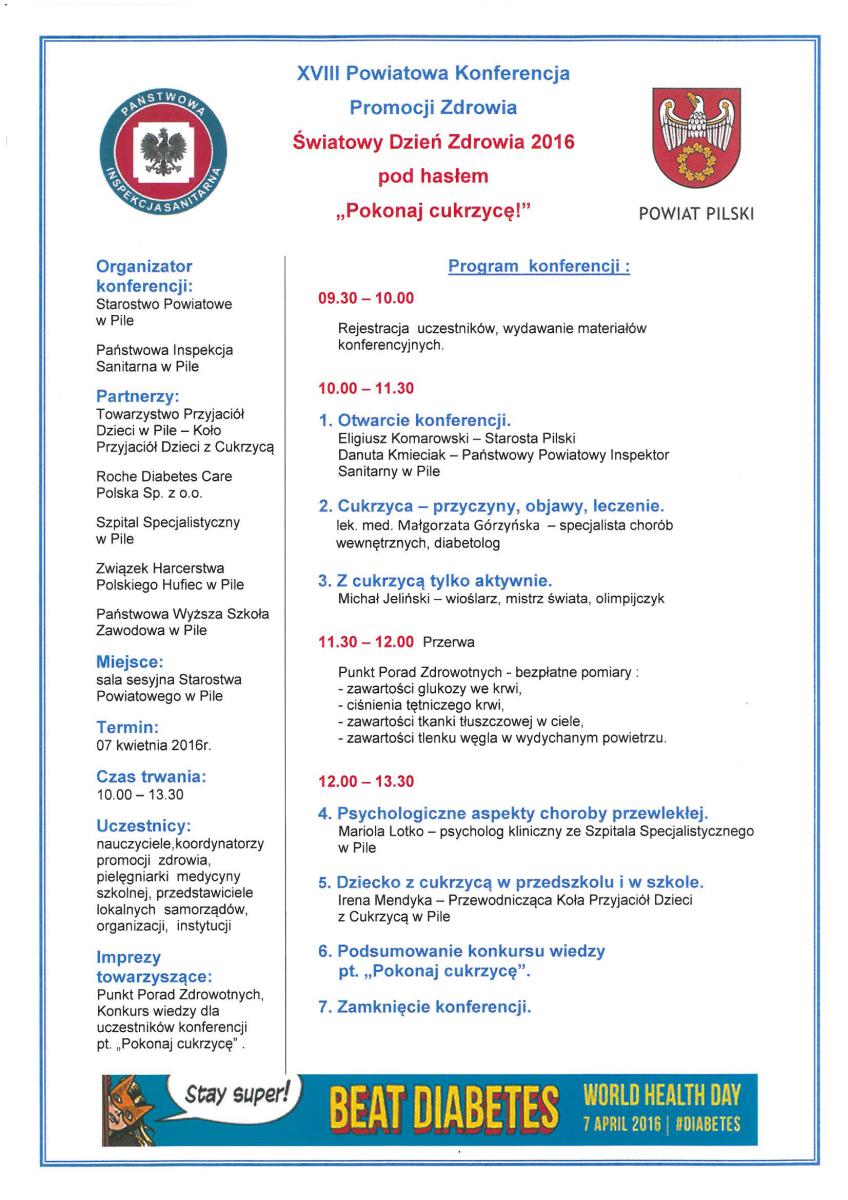 PAŃSTWOWA INSPEKCJA SANITARNA

XVIII Powiatowa Konferencja
Promocji Zdrowia
Światowy Dzień Zdrowia 2016
pod hasłem
„Pokonaj cukrzycę!"

POWIAT PILSKI

Organizator konferencji:
Starostwo Powiatowe w Pile

Państwowa Inspekcja Sanitarna w Pile

Partnerzy:
Towarzystwo Przyjaciół Dzieci w Pile – Koło Przyjaciół Dzieci z Cukrzycą

Roche Diabetes Care Polska Sp. z o.o.

Szpital Specjalistyczny w Pile

Związek Harcerstwa Polskiego Hufiec w Pile

Państwowa Wyższa Szkoła Zawodowa w Pile

Miejsce:
sala sesyjna Starostwa Powiatowego w Pile

Termin:
07 kwietnia 2016r.

Czas trwania:
10.00 – 13.30

Uczestnicy:
nauczyciele,koordynatorzy promocji zdrowia, pielęgniarki medycyny szkolnej, przedstawiciele lokalnych samorządów, organizacji, instytucji

Imprezy towarzyszące:
Punkt Porad Zdrowotnych, Konkurs wiedzy dla uczestników konferencji pt. „Pokonaj cukrzycę" .

Program konferencji :

09.30 – 10.00

Rejestracja uczestników, wydawanie materiałów konferencyjnych.

10.00 – 11.30

1. Otwarcie konferencji.
Eligiusz Komarowski – Starosta Pilski
Danuta Kmieciak – Państwowy Powiatowy Inspektor Sanitarny w Pile

2. Cukrzyca – przyczyny, objawy, leczenie.
lek. med. Małgorzata Górzyńska – specjalista chorób wewnętrznych, diabetolog

3. Z cukrzycą tylko aktywnie.
Michał Jeliński – wioślarz, mistrz świata, olimpijczyk

11.30 – 12.00 Przerwa

Punkt Porad Zdrowotnych - bezpłatne pomiary :
- zawartości glukozy we krwi,
- ciśnienia tętniczego krwi,
- zawartości tkanki tłuszczowej w ciele,
- zawartości tlenku węgla w wydychanym powietrzu.

12.00 – 13.30

4. Psychologiczne aspekty choroby przewlekłej.
Mariola Lotko – psycholog kliniczny ze Szpitala Specjalistycznego w Pile

5. Dziecko z cukrzycą w przedszkolu i w szkole.
Irena Mendyka – Przewodnicząca Koła Przyjaciół Dzieci z Cukrzycą w Pile

6. Podsumowanie konkursu wiedzy pt. „Pokonaj cukrzycę".

7. Zamknięcie konferencji.

Stay super!
BEAT DIABETES
WORLD HEALTH DAY
7 APRIL 2016 | #DIABETES